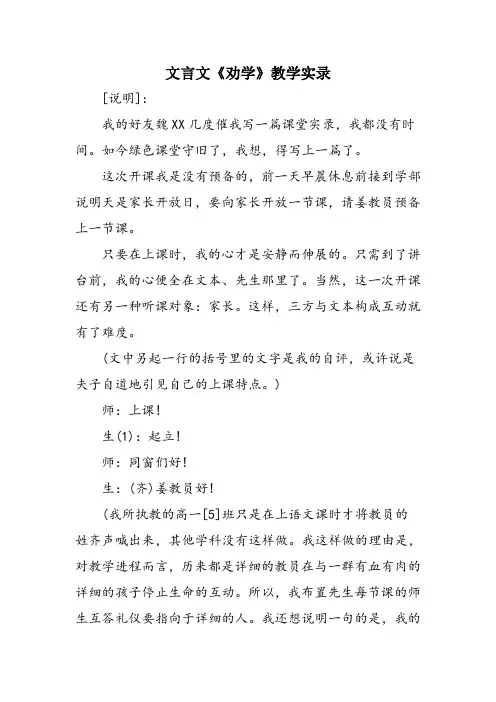 文言文《劝学》教学实录

[说明]：

我的好友魏XX几度催我写一篇课堂实录，我都没有时间。如今绿色课堂守旧了，我想，得写上一篇了。

这次开课我是没有预备的，前一天早晨休息前接到学部说明天是家长开放日，要向家长开放一节课，请姜教员预备上一节课。

只要在上课时，我的心才是安静而伸展的。只需到了讲台前，我的心便全在文本、先生那里了。当然，这一次开课还有另一种听课对象：家长。这样，三方与文本构成互动就有了难度。

（文中另起一行的括号里的文字是我的自评，或许说是夫子自道地引见自己的上课特点。）

师：上课！

生(1)：起立！

师：同窗们好！

生：(齐)姜教员好！

（我所执教的高一[5]班只是在上语文课时才将教员的姓齐声喊出来，其他学科没有这样做。我这样做的理由是，对教学进程而言，历来都是详细的教员在与一群有血有肉的详细的孩子停止生命的互动。所以，我布置先生每节课的师生互答礼仪要指向于详细的人。我还想说明一句的是，我的